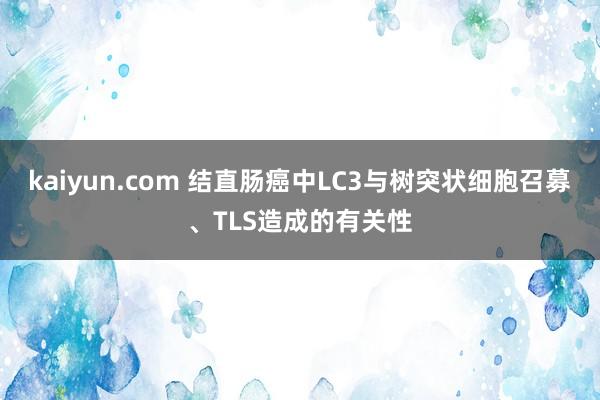 kaiyun.com 结直肠癌中LC3与树突状细胞召募、TLS造成的有关性